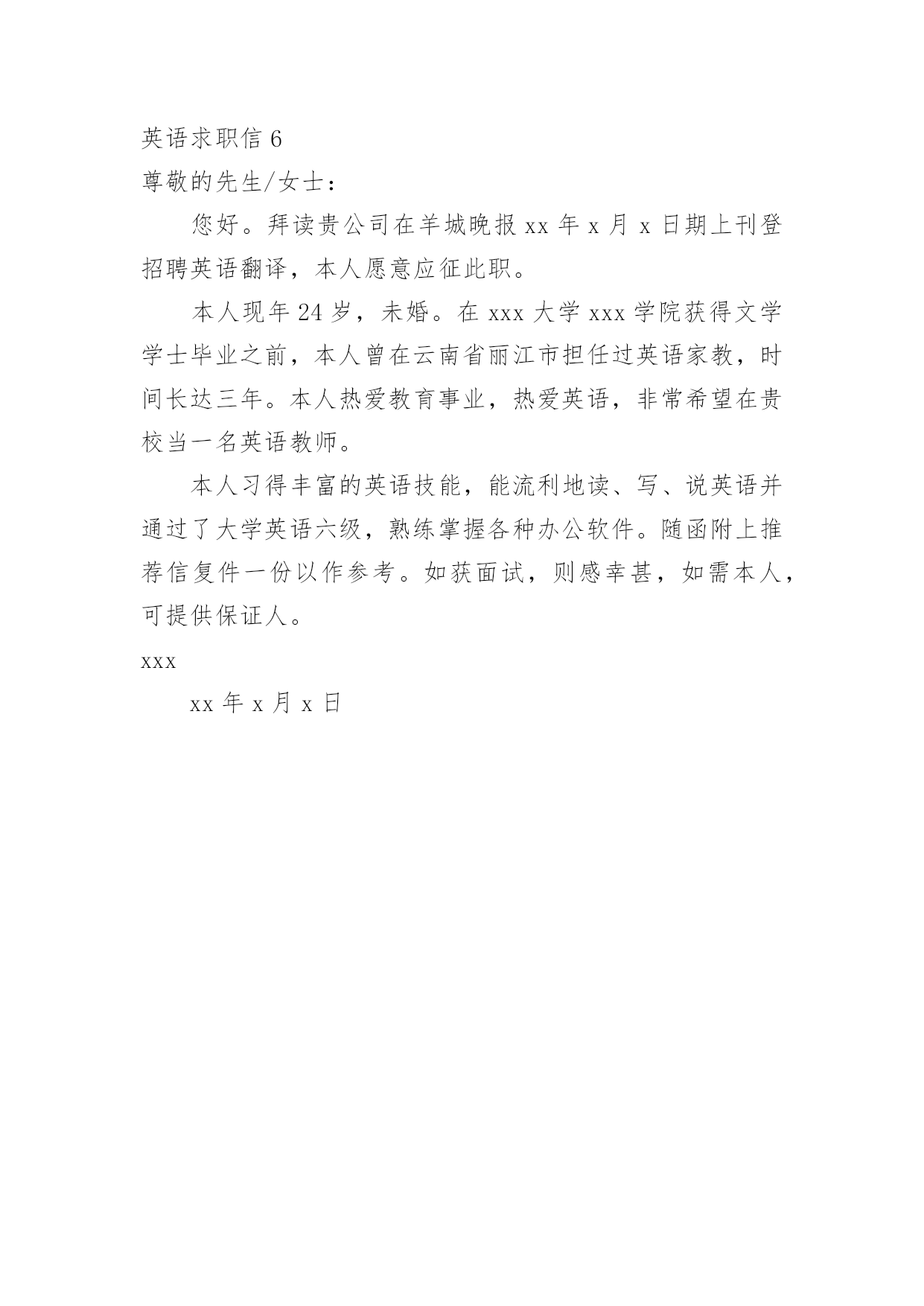 英语求职信 6
尊敬的先生/女士：

您好。拜读贵公司在羊城晚报 xx 年 x 月 x 日期上刊登招聘英语翻译，本人愿意应征此职。

本人现年 24 岁，未婚。在 xxx 大学 xxx 学院获得文学学士毕业之前，本人曾在云南省丽江市担任过英语家教，时间长达三年。本人热爱教育事业，热爱英语，非常希望在贵校当一名英语教师。

本人习得丰富的英语技能，能流利地读、写、说英语并通过了大学英语六级，熟练掌握各种办公软件。随函附上推荐信复件一份以作参考。如获面试，则感幸甚，如需本人，可提供保证人。

xxx

xx 年 x 月 x 日